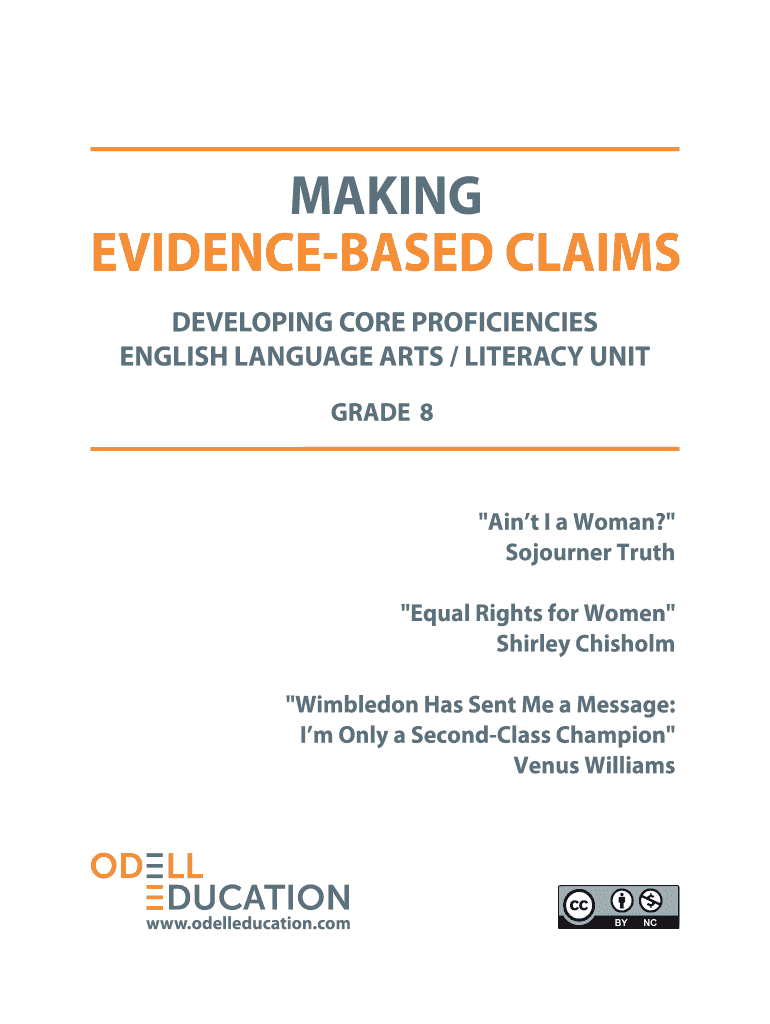 MAKING
EVIDENCE-BASED CLAIMS

DEVELOPING CORE PROFICIENCIES
ENGLISH LANGUAGE ARTS / LITERACY UNIT

GRADE 8

"Ain't I a Woman?"
Sojourner Truth

"Equal Rights for Women"
Shirley Chisholm

"Wimbledon Has Sent Me a Message:
I'm Only a Second-Class Champion"
Venus Williams

ODELL
EDUCATION
www.odelleducation.com

cc BY NC